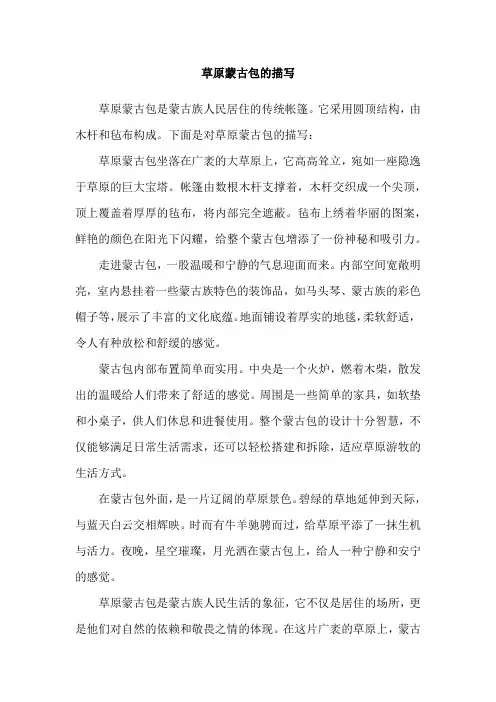 草原蒙古包的描写

草原蒙古包是蒙古族人民居住的传统帐篷。它采用圆顶结构，由木杆和毡布构成。下面是对草原蒙古包的描写：

草原蒙古包坐落在广袤的大草原上，它高高耸立，宛如一座隐逸于草原的巨大宝塔。帐篷由数根木杆支撑着，木杆交织成一个尖顶，顶上覆盖着厚厚的毡布，将内部完全遮蔽。毡布上绣着华丽的图案，鲜艳的颜色在阳光下闪耀，给整个蒙古包增添了一份神秘和吸引力。

走进蒙古包，一股温暖和宁静的气息迎面而来。内部空间宽敞明亮，室内悬挂着一些蒙古族特色的装饰品，如马头琴、蒙古族的彩色帽子等，展示了丰富的文化底蕴。地面铺设着厚实的地毯，柔软舒适，令人有种放松和舒缓的感觉。

蒙古包内部布置简单而实用。中央是一个火炉，燃着木柴，散发出的温暖给人们带来了舒适的感觉。周围是一些简单的家具，如软垫和小桌子，供人们休息和进餐使用。整个蒙古包的设计十分智慧，不仅能够满足日常生活需求，还可以轻松搭建和拆除，适应草原游牧的生活方式。

在蒙古包外面，是一片辽阔的草原景色。碧绿的草地延伸到天际，与蓝天白云交相辉映。时而有牛羊驰骋而过，给草原平添了一抹生机与活力。夜晚，星空璀璨，月光洒在蒙古包上，给人一种宁静和安宁的感觉。

草原蒙古包是蒙古族人民生活的象征，它不仅是居住的场所，更是他们对自然的依赖和敬畏之情的体现。在这片广袤的草原上，蒙古